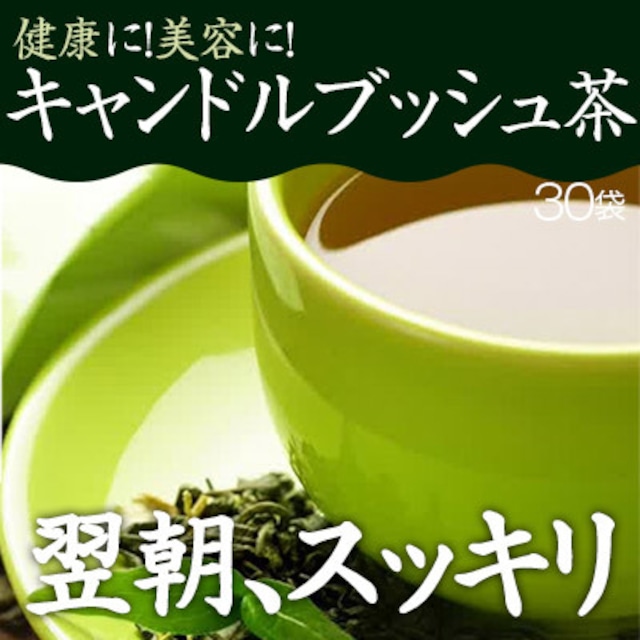 健康に!美容に!
キャンドルブッシュ茶
30袋

翌朝、スッキリ